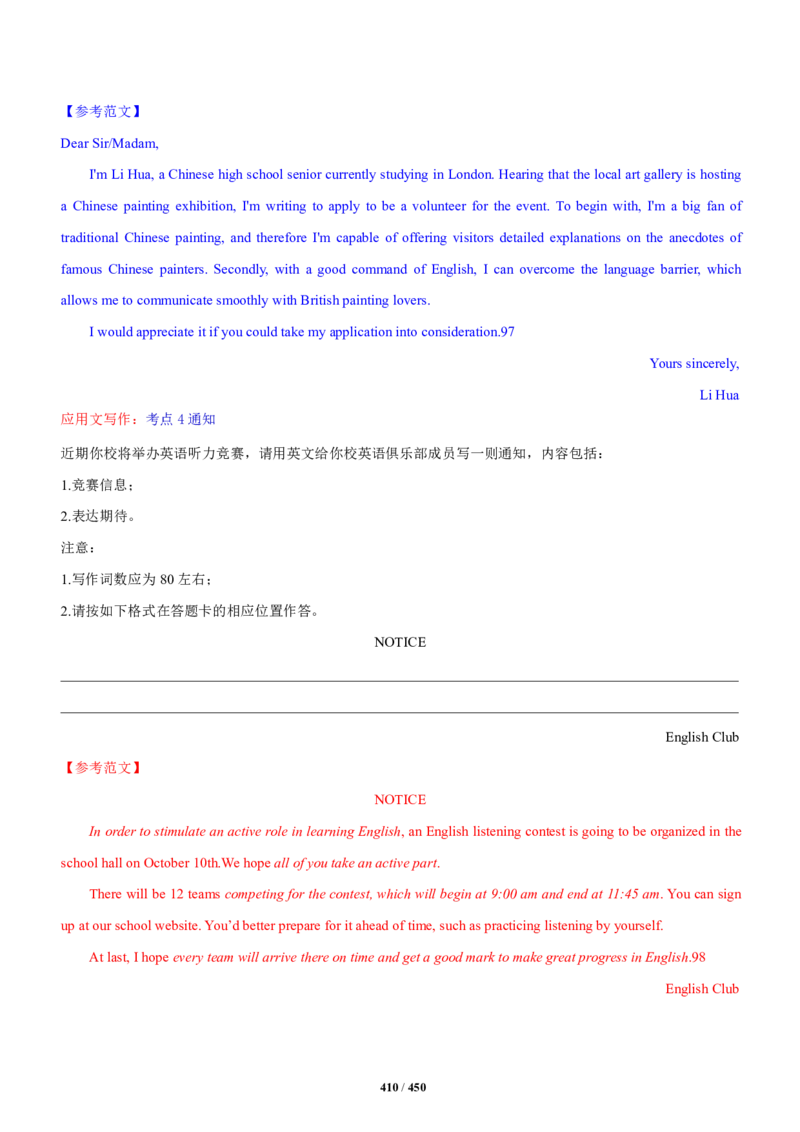 【参考范文】

Dear Sir/Madam,

I'm Li Hua, a Chinese high school senior currently studying in London. Hearing that the local art gallery is hosting a Chinese painting exhibition, I'm writing to apply to be a volunteer for the event. To begin with, I'm a big fan of traditional Chinese painting, and therefore I'm capable of offering visitors detailed explanations on the anecdotes of famous Chinese painters. Secondly, with a good command of English, I can overcome the language barrier, which allows me to communicate smoothly with British painting lovers.

I would appreciate it if you could take my application into consideration.97

Yours sincerely,

Li Hua

应用文写作：考点 4 通知

近期你校将举办英语听力竞赛，请用英文给你校英语俱乐部成员写一则通知，内容包括：

1.竞赛信息；

2.表达期待。

注意：

1.写作词数应为 80 左右；

2.请按如下格式在答题卡的相应位置作答。

NOTICE

English Club

【参考范文】

NOTICE

In order to stimulate an active role in learning English, an English listening contest is going to be organized in the school hall on October 10th.We hope all of you take an active part.

There will be 12 teams competing for the contest, which will begin at 9:00 am and end at 11:45 am. You can sign up at our school website. You'd better prepare for it ahead of time, such as practicing listening by yourself.

At last, I hope every team will arrive there on time and get a good mark to make great progress in English.98

English Club

410 / 450